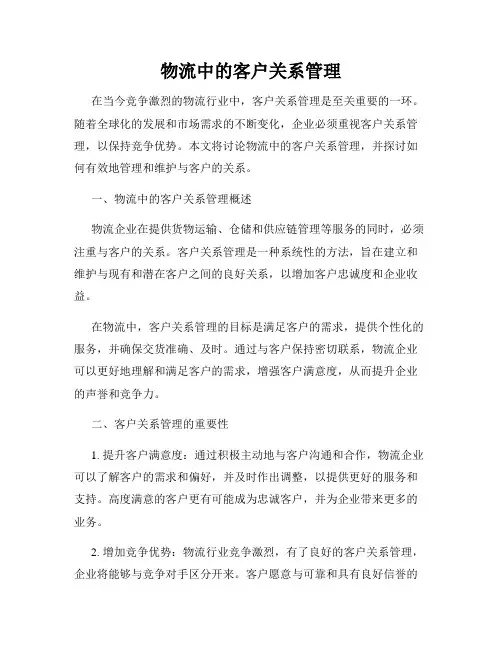 物流中的客户关系管理

在当今竞争激烈的物流行业中，客户关系管理是至关重要的一环。随着全球化的发展和市场需求的不断变化，企业必须重视客户关系管理，以保持竞争优势。本文将讨论物流中的客户关系管理，并探讨如何有效地管理和维护与客户的关系。

一、物流中的客户关系管理概述

物流企业在提供货物运输、仓储和供应链管理等服务的同时，必须注重与客户的关系。客户关系管理是一种系统性的方法，旨在建立和维护与现有和潜在客户之间的良好关系，以增加客户忠诚度和企业收益。

在物流中，客户关系管理的目标是满足客户的需求，提供个性化的服务，并确保交货准确、及时。通过与客户保持密切联系，物流企业可以更好地理解和满足客户的需求，增强客户满意度，从而提升企业的声誉和竞争力。

二、客户关系管理的重要性

1. 提升客户满意度：通过积极主动地与客户沟通和合作，物流企业可以了解客户的需求和偏好，并及时作出调整，以提供更好的服务和支持。高度满意的客户更有可能成为忠诚客户，并为企业带来更多的业务。

2. 增加竞争优势：物流行业竞争激烈，有了良好的客户关系管理，企业将能够与竞争对手区分开来。客户愿意与可靠和具有良好信誉的